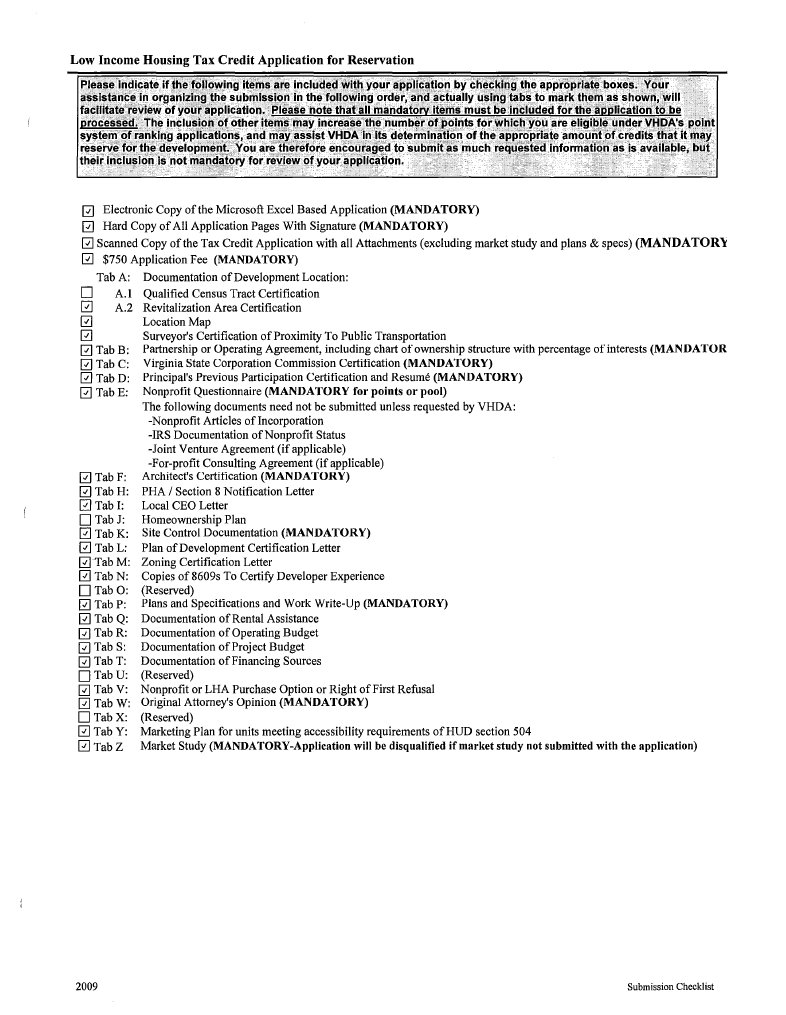 Low Income Housing Tax Credit Application for Reservation

Please indicate if the following items are included with your application by checking the appropriate boxes. Your assistance in organizing the submission in the following order, and actually using tabs to mark them as shown, will facilitate review of your application. Please note that all mandatory items must be included for the application to be processed. The inclusion of other items may increase the number of points for which you are eligible under VHDA's point system of ranking applications, and may assist VHDA in its determination of the appropriate amount of credits that it may reserve for the development. You are therefore encouraged to submit as much requested information as is available, but their inclusion is not mandatory for review of your application.

☑ Electronic Copy of the Microsoft Excel Based Application (MANDATORY)
☑ Hard Copy of All Application Pages With Signature (MANDATORY)
☑ Scanned Copy of the Tax Credit Application with all Attachments (excluding market study and plans & specs) (MANDATORY
☑ $750 Application Fee (MANDATORY)
Tab A: Documentation of Development Location:
☐ A.1 Qualified Census Tract Certification
☑ A.2 Revitalization Area Certification
☑ Location Map
☑ Surveyor's Certification of Proximity To Public Transportation
☑ Tab B: Partnership or Operating Agreement, including chart of ownership structure with percentage of interests (MANDATOR
☑ Tab C: Virginia State Corporation Commission Certification (MANDATORY)
☑ Tab D: Principal's Previous Participation Certification and Resumé (MANDATORY)
☑ Tab E: Nonprofit Questionnaire (MANDATORY for points or pool)
The following documents need not be submitted unless requested by VHDA:
-Nonprofit Articles of Incorporation
-IRS Documentation of Nonprofit Status
-Joint Venture Agreement (if applicable)
-For-profit Consulting Agreement (if applicable)
☑ Tab F: Architect's Certification (MANDATORY)
☑ Tab H: PHA / Section 8 Notification Letter
☑ Tab I: Local CEO Letter
☐ Tab J: Homeownership Plan
☑ Tab K: Site Control Documentation (MANDATORY)
☑ Tab L: Plan of Development Certification Letter
☑ Tab M: Zoning Certification Letter
☑ Tab N: Copies of 8609s To Certify Developer Experience
☐ Tab O: (Reserved)
☑ Tab P: Plans and Specifications and Work Write-Up (MANDATORY)
☑ Tab Q: Documentation of Rental Assistance
☑ Tab R: Documentation of Operating Budget
☑ Tab S: Documentation of Project Budget
☑ Tab T: Documentation of Financing Sources
☐ Tab U: (Reserved)
☑ Tab V: Nonprofit or LHA Purchase Option or Right of First Refusal
☑ Tab W: Original Attorney's Opinion (MANDATORY)
☐ Tab X: (Reserved)
☑ Tab Y: Marketing Plan for units meeting accessibility requirements of HUD section 504
☑ Tab Z Market Study (MANDATORY-Application will be disqualified if market study not submitted with the application)

2009 Submission Checklist